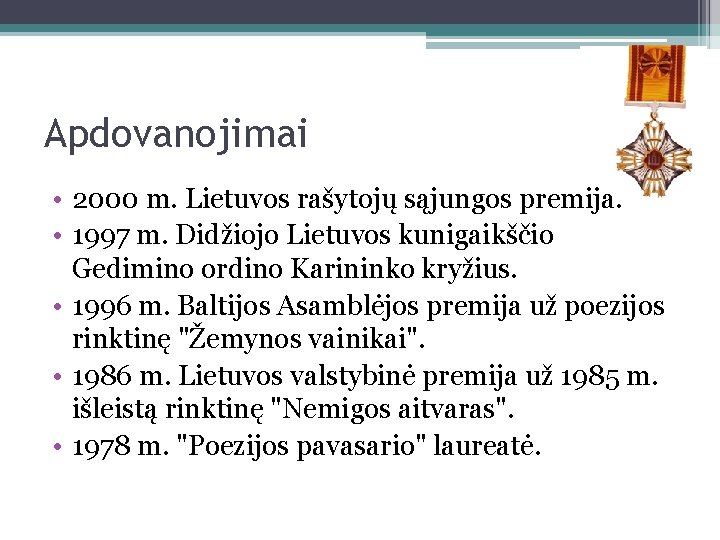 Apdovanojimai

• 2000 m. Lietuvos rašytojų sąjungos premija.
• 1997 m. Didžiojo Lietuvos kunigaikščio Gedimino ordino Karininko kryžius.
• 1996 m. Baltijos Asamblėjos premija už poezijos rinktinę "Žemynos vainikai".
• 1986 m. Lietuvos valstybinė premija už 1985 m. išleistą rinktinę "Nemigos aitvaras".
• 1978 m. "Poezijos pavasario" laureatė.